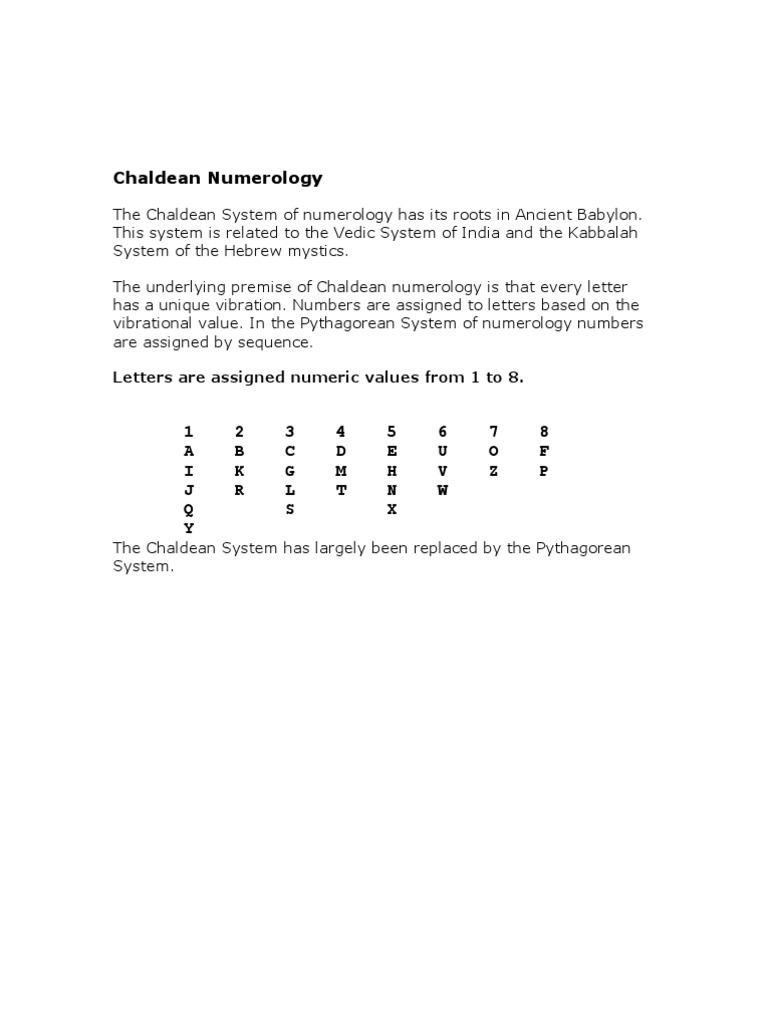 Chaldean Numerology

The Chaldean System of numerology has its roots in Ancient Babylon. This system is related to the Vedic System of India and the Kabbalah System of the Hebrew mystics.

The underlying premise of Chaldean numerology is that every letter has a unique vibration. Numbers are assigned to letters based on the vibrational value. In the Pythagorean System of numerology numbers are assigned by sequence.

Letters are assigned numeric values from 1 to 8.

| 1 | 2 | 3 | 4 | 5 | 6 | 7 | 8 |
|---|---|---|---|---|---|---|---|
| A | B | C | D | E | U | O | F |
| I | K | G | M | H | V | Z | P |
| J | R | L | T | N | W | | |
| Q | | S | | X | | | |
| Y | | | | | | | |

The Chaldean System has largely been replaced by the Pythagorean System.